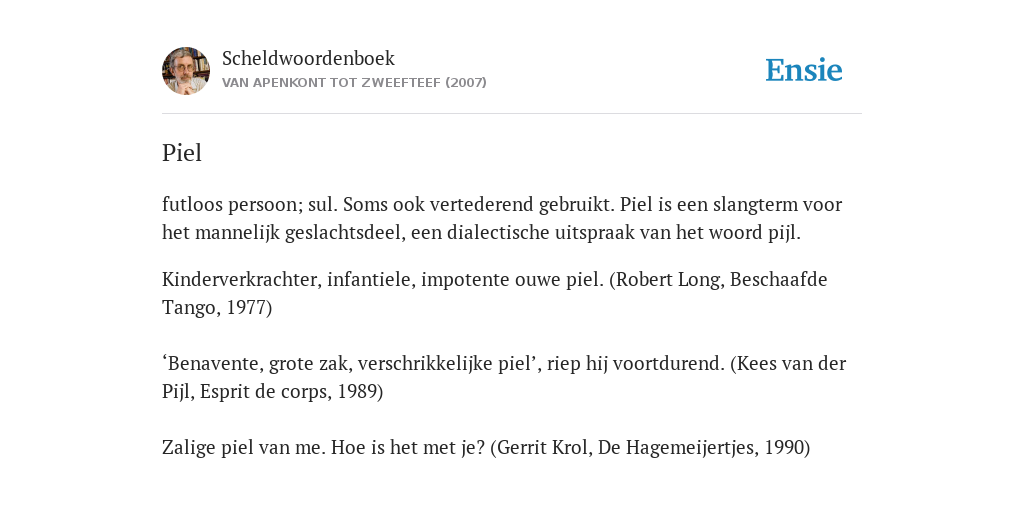 Scheldwoordenboek
VAN APENKONT TOT ZWEEFTEEF (2007)

Ensie

Piel

futloos persoon; sul. Soms ook vertederend gebruikt. Piel is een slangterm voor het mannelijk geslachtsdeel, een dialectische uitspraak van het woord pijl.

Kinderverkrachter, infantiele, impotente ouwe piel. (Robert Long, Beschaafde Tango, 1977)

‘Benavente, grote zak, verschrikkelijke piel’, riep hij voortdurend. (Kees van der Pijl, Esprit de corps, 1989)

Zalige piel van me. Hoe is het met je? (Gerrit Krol, De Hagemeijertjes, 1990)